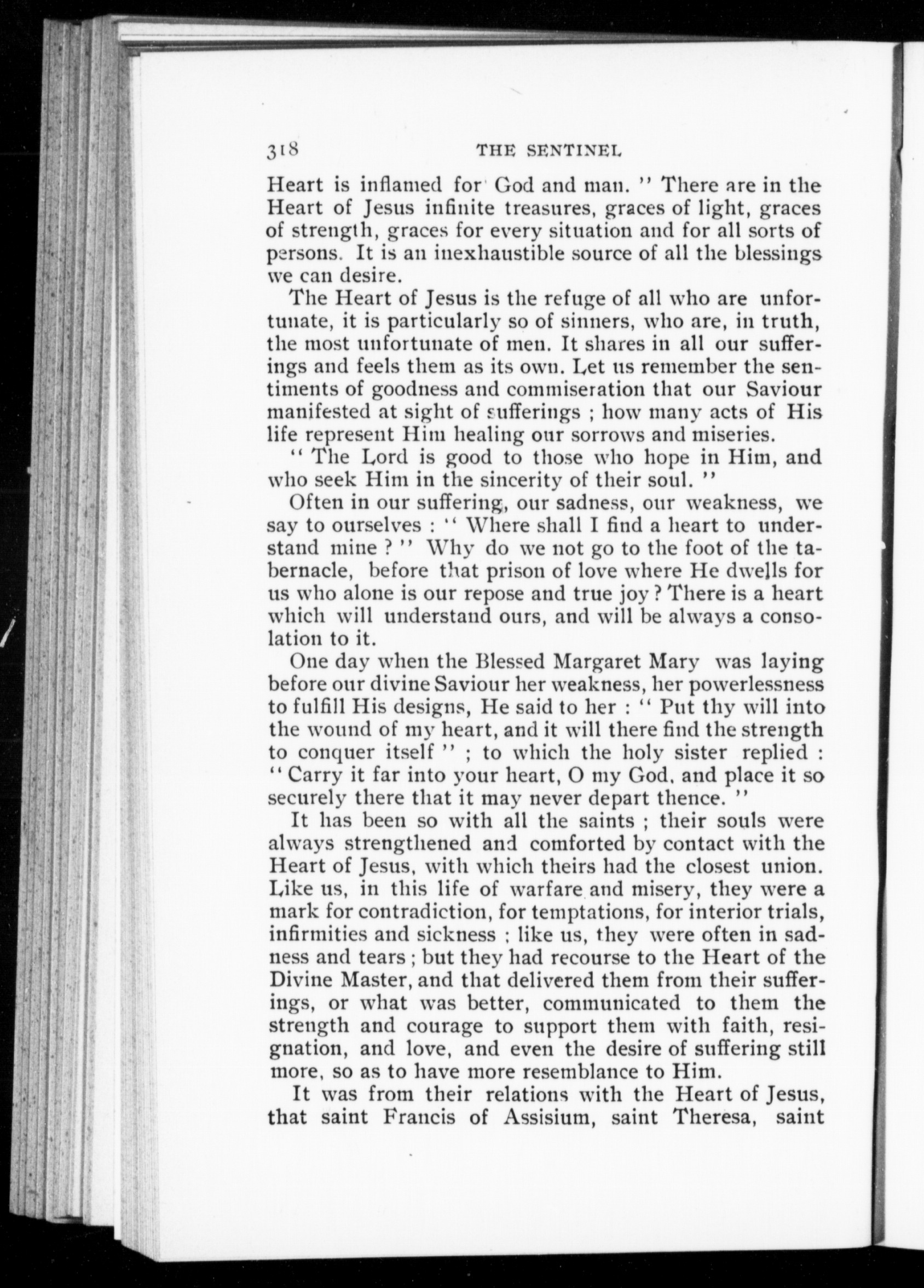 318 THE SENTINEL

Heart is inflamed for God and man. " There are in the Heart of Jesus infinite treasures, graces of light, graces of strength, graces for every situation and for all sorts of persons. It is an inexhaustible source of all the blessings we can desire.

The Heart of Jesus is the refuge of all who are unfortunate, it is particularly so of sinners, who are, in truth, the most unfortunate of men. It shares in all our sufferings and feels them as its own. Let us remember the sentiments of goodness and commiseration that our Saviour manifested at sight of sufferings ; how many acts of His life represent Him healing our sorrows and miseries.

" The Lord is good to those who hope in Him, and who seek Him in the sincerity of their soul. "

Often in our suffering, our sadness, our weakness, we say to ourselves : " Where shall I find a heart to understand mine ? " Why do we not go to the foot of the tabernacle, before that prison of love where He dwells for us who alone is our repose and true joy ? There is a heart which will understand ours, and will be always a consolation to it.

One day when the Blessed Margaret Mary was laying before our divine Saviour her weakness, her powerlessness to fulfill His designs, He said to her : " Put thy will into the wound of my heart, and it will there find the strength to conquer itself " ; to which the holy sister replied : " Carry it far into your heart, O my God, and place it so securely there that it may never depart thence. "

It has been so with all the saints ; their souls were always strengthened and comforted by contact with the Heart of Jesus, with which theirs had the closest union. Like us, in this life of warfare and misery, they were a mark for contradiction, for temptations, for interior trials, infirmities and sickness ; like us, they were often in sadness and tears ; but they had recourse to the Heart of the Divine Master, and that delivered them from their sufferings, or what was better, communicated to them the strength and courage to support them with faith, resignation, and love, and even the desire of suffering still more, so as to have more resemblance to Him.

It was from their relations with the Heart of Jesus, that saint Francis of Assisium, saint Theresa, saint